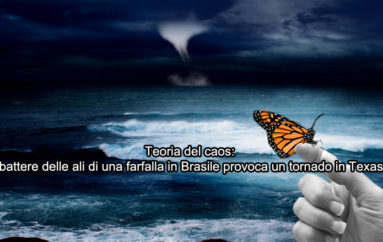 Teoria del caos:
battere delle ali di una farfalla in Brasile provoca un tornado in Texas